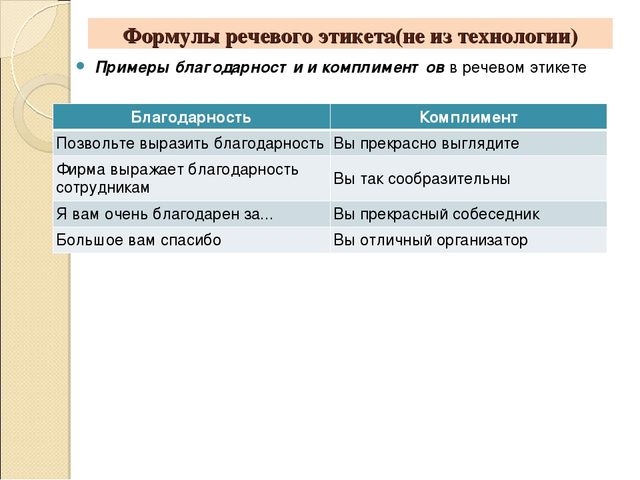 Формулы речевого этикета(не из технологии)

Примеры благодарност и и комплимент ов в речевом этикете

| Благодарность | Комплимент |
|---|---|
| Позвольте выразить благодарность | Вы прекрасно выглядите |
| Фирма выражает благодарность сотрудникам | Вы так сообразительны |
| Я вам очень благодарен за... | Вы прекрасный собеседник |
| Большое вам спасибо | Вы отличный организатор |